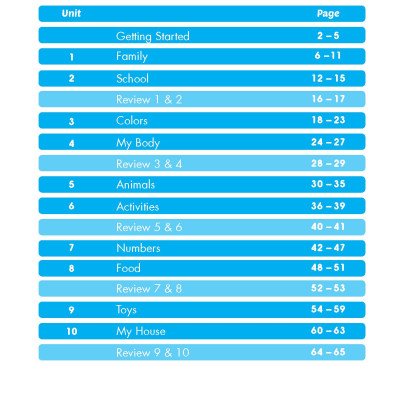 | Unit | | Page |
|---|---|---|
| | Getting Started | 2 – 5 |
| 1 | Family | 6 – 11 |
| 2 | School | 12 – 15 |
| | Review 1 & 2 | 16 – 17 |
| 3 | Colors | 18 – 23 |
| 4 | My Body | 24 – 27 |
| | Review 3 & 4 | 28 – 29 |
| 5 | Animals | 30 – 35 |
| 6 | Activities | 36 – 39 |
| | Review 5 & 6 | 40 – 41 |
| 7 | Numbers | 42 – 47 |
| 8 | Food | 48 – 51 |
| | Review 7 & 8 | 52 – 53 |
| 9 | Toys | 54 – 59 |
| 10 | My House | 60 – 63 |
| | Review 9 & 10 | 64 – 65 |